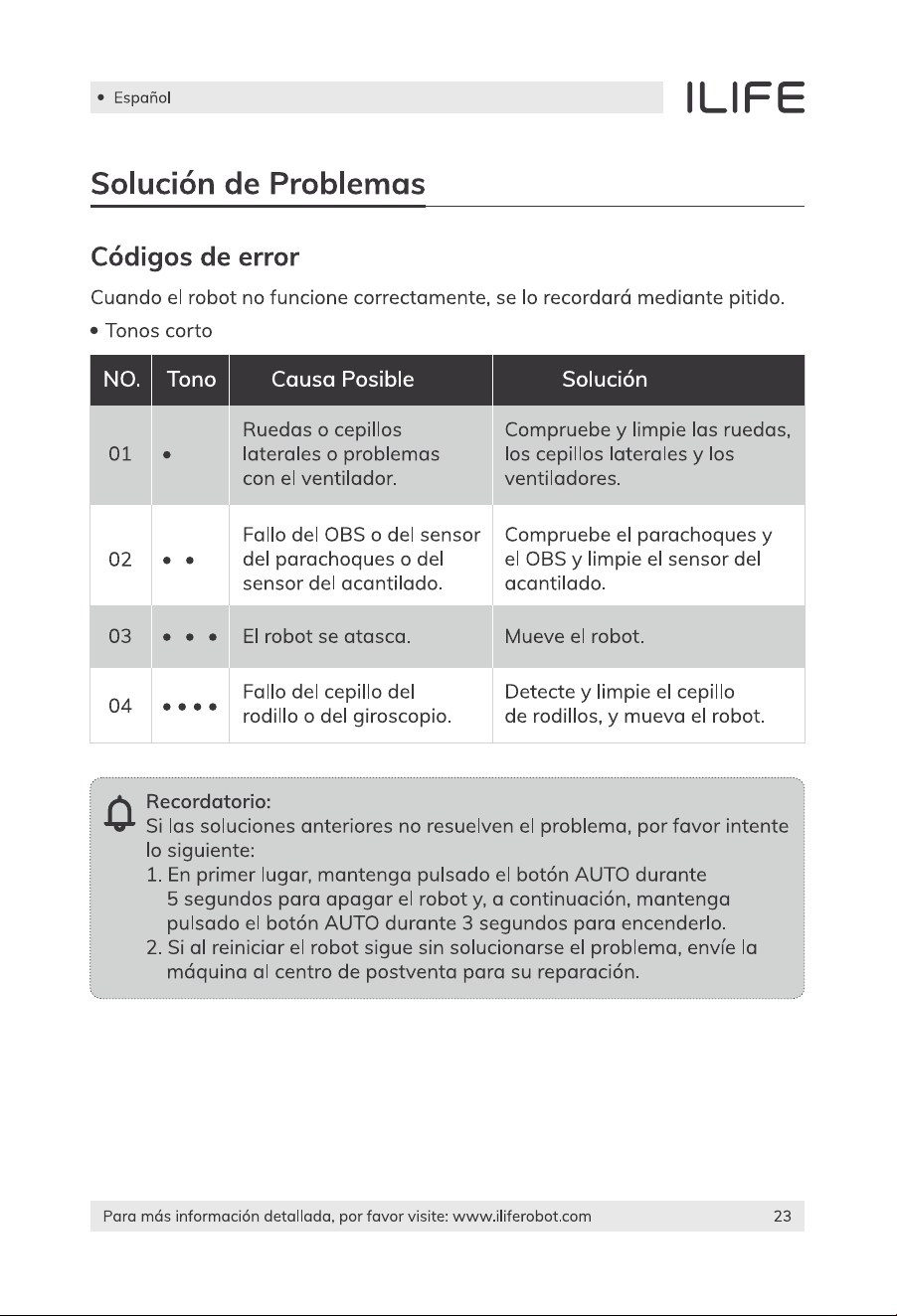 • Español

ILIFE

Solución de Problemas

Códigos de error

Cuando el robot no funcione correctamente, se lo recordará mediante pitido.

• Tonos corto

| NO. | Tono | Causa Posible | Solución |
|---|---|---|---|
| 01 | • | Ruedas o cepillos laterales o problemas con el ventilador. | Compruebe y limpie las ruedas, los cepillos laterales y los ventiladores. |
| 02 | • • | Fallo del OBS o del sensor del parachoques o del sensor del acantilado. | Compruebe el parachoques y el OBS y limpie el sensor del acantilado. |
| 03 | • • • | El robot se atasca. | Mueve el robot. |
| 04 | • • • • | Fallo del cepillo del rodillo o del giroscopio. | Detecte y limpie el cepillo de rodillos, y mueva el robot. |

Recordatorio:
Si las soluciones anteriores no resuelven el problema, por favor intente lo siguiente:
1. En primer lugar, mantenga pulsado el botón AUTO durante 5 segundos para apagar el robot y, a continuación, mantenga pulsado el botón AUTO durante 3 segundos para encenderlo.
2. Si al reiniciar el robot sigue sin solucionarse el problema, envíe la máquina al centro de postventa para su reparación.

Para más información detallada, por favor visite: www.iliferobot.com 23